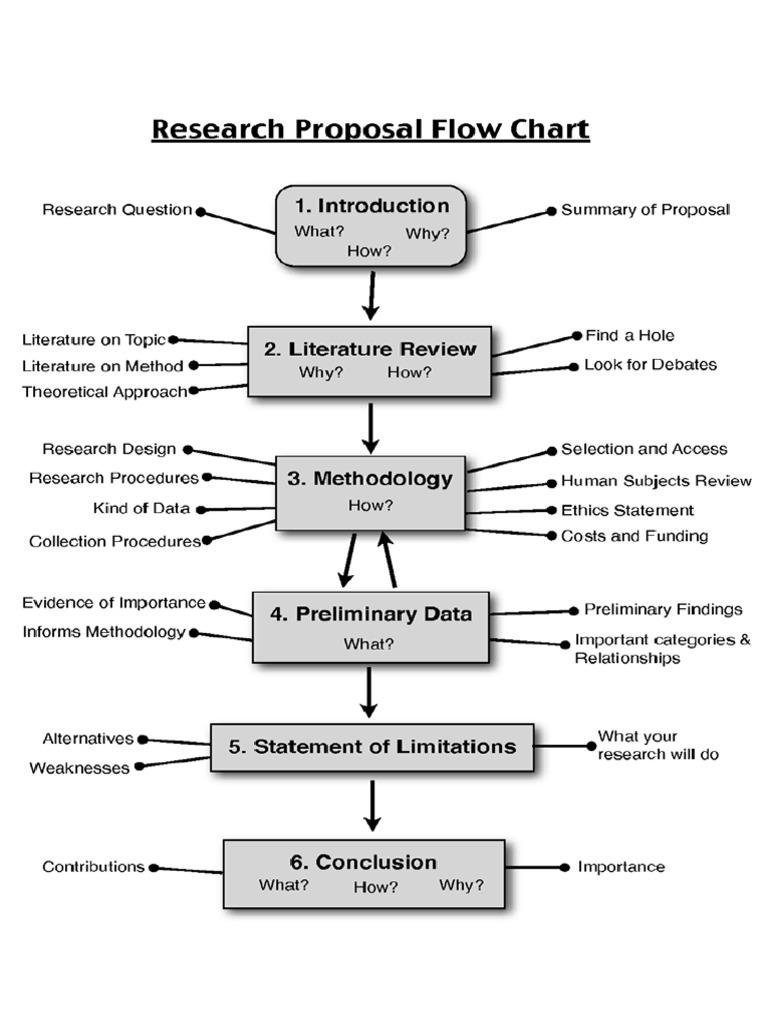 Research Proposal Flow Chart

Research Question

1. Introduction
What? Why?
How?

Summary of Proposal

Literature on Topic
Literature on Method
Theoretical Approach

2. Literature Review
Why? How?

Find a Hole
Look for Debates

Research Design
Research Procedures
Kind of Data
Collection Procedures

3. Methodology
How?

Selection and Access
Human Subjects Review
Ethics Statement
Costs and Funding

Evidence of Importance
Informs Methodology

4. Preliminary Data
What?

Preliminary Findings
Important categories & Relationships

Alternatives
Weaknesses

5. Statement of Limitations

What your research will do

Contributions

6. Conclusion
What? How? Why?

Importance